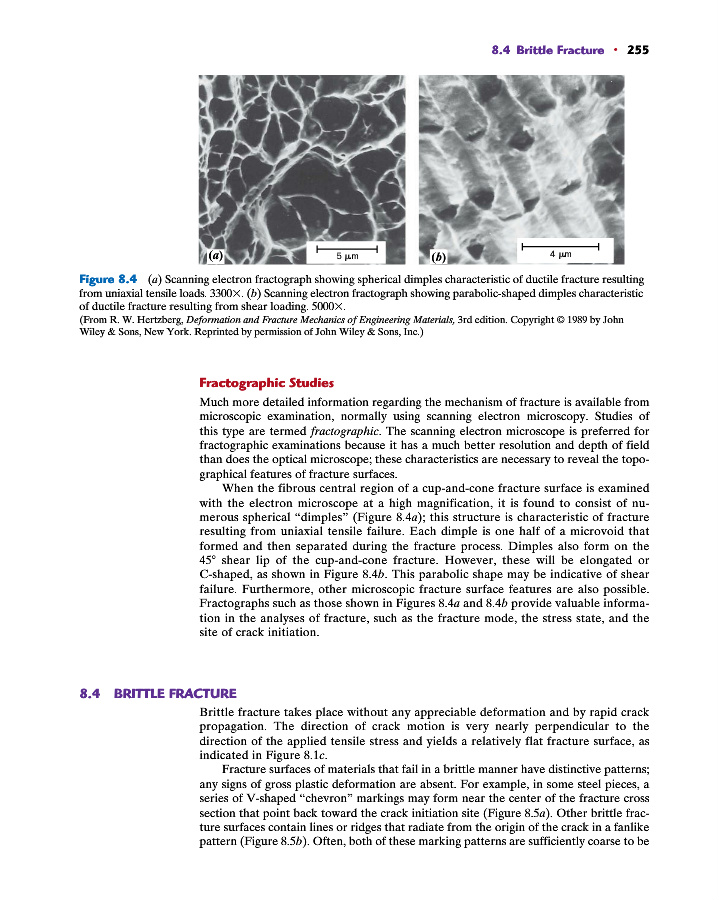 8.4 Brittle Fracture • 255

(a)
5 μm
(b)
4 μm

Figure 8.4 (a) Scanning electron fractograph showing spherical dimples characteristic of ductile fracture resulting from uniaxial tensile loads. 3300×. (b) Scanning electron fractograph showing parabolic-shaped dimples characteristic of ductile fracture resulting from shear loading. 5000×.
(From R. W. Hertzberg, Deformation and Fracture Mechanics of Engineering Materials, 3rd edition. Copyright © 1989 by John Wiley & Sons, New York. Reprinted by permission of John Wiley & Sons, Inc.)

Fractographic Studies

Much more detailed information regarding the mechanism of fracture is available from microscopic examination, normally using scanning electron microscopy. Studies of this type are termed fractographic. The scanning electron microscope is preferred for fractographic examinations because it has a much better resolution and depth of field than does the optical microscope; these characteristics are necessary to reveal the topographical features of fracture surfaces.

When the fibrous central region of a cup-and-cone fracture surface is examined with the electron microscope at a high magnification, it is found to consist of numerous spherical "dimples" (Figure 8.4a); this structure is characteristic of fracture resulting from uniaxial tensile failure. Each dimple is one half of a microvoid that formed and then separated during the fracture process. Dimples also form on the 45° shear lip of the cup-and-cone fracture. However, these will be elongated or C-shaped, as shown in Figure 8.4b. This parabolic shape may be indicative of shear failure. Furthermore, other microscopic fracture surface features are also possible. Fractographs such as those shown in Figures 8.4a and 8.4b provide valuable information in the analyses of fracture, such as the fracture mode, the stress state, and the site of crack initiation.

8.4 BRITTLE FRACTURE

Brittle fracture takes place without any appreciable deformation and by rapid crack propagation. The direction of crack motion is very nearly perpendicular to the direction of the applied tensile stress and yields a relatively flat fracture surface, as indicated in Figure 8.1c.

Fracture surfaces of materials that fail in a brittle manner have distinctive patterns; any signs of gross plastic deformation are absent. For example, in some steel pieces, a series of V-shaped "chevron" markings may form near the center of the fracture cross section that point back toward the crack initiation site (Figure 8.5a). Other brittle fracture surfaces contain lines or ridges that radiate from the origin of the crack in a fanlike pattern (Figure 8.5b). Often, both of these marking patterns are sufficiently coarse to be